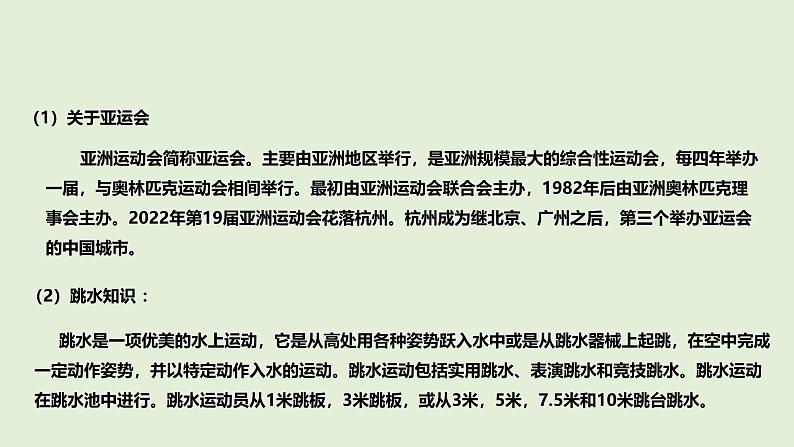 （1）关于亚运会

亚洲运动会简称亚运会。主要由亚洲地区举行，是亚洲规模最大的综合性运动会，每四年举办一届，与奥林匹克运动会相间举行。最初由亚洲运动会联合会主办，1982年后由亚洲奥林匹克理事会主办。2022年第19届亚洲运动会花落杭州。杭州成为继北京、广州之后，第三个举办亚运会的中国城市。

（2）跳水知识：

跳水是一项优美的水上运动，它是从高处用各种姿势跃入水中或是从跳水器械上起跳，在空中完成一定动作姿势，并以特定动作入水的运动。跳水运动包括实用跳水、表演跳水和竞技跳水。跳水运动在跳水池中进行。跳水运动员从1米跳板，3米跳板，或从3米，5米，7.5米和10米跳台跳水。